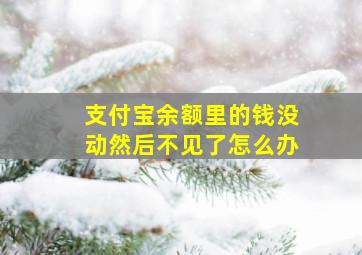 支付宝余额里的钱没动然后不见了怎么办